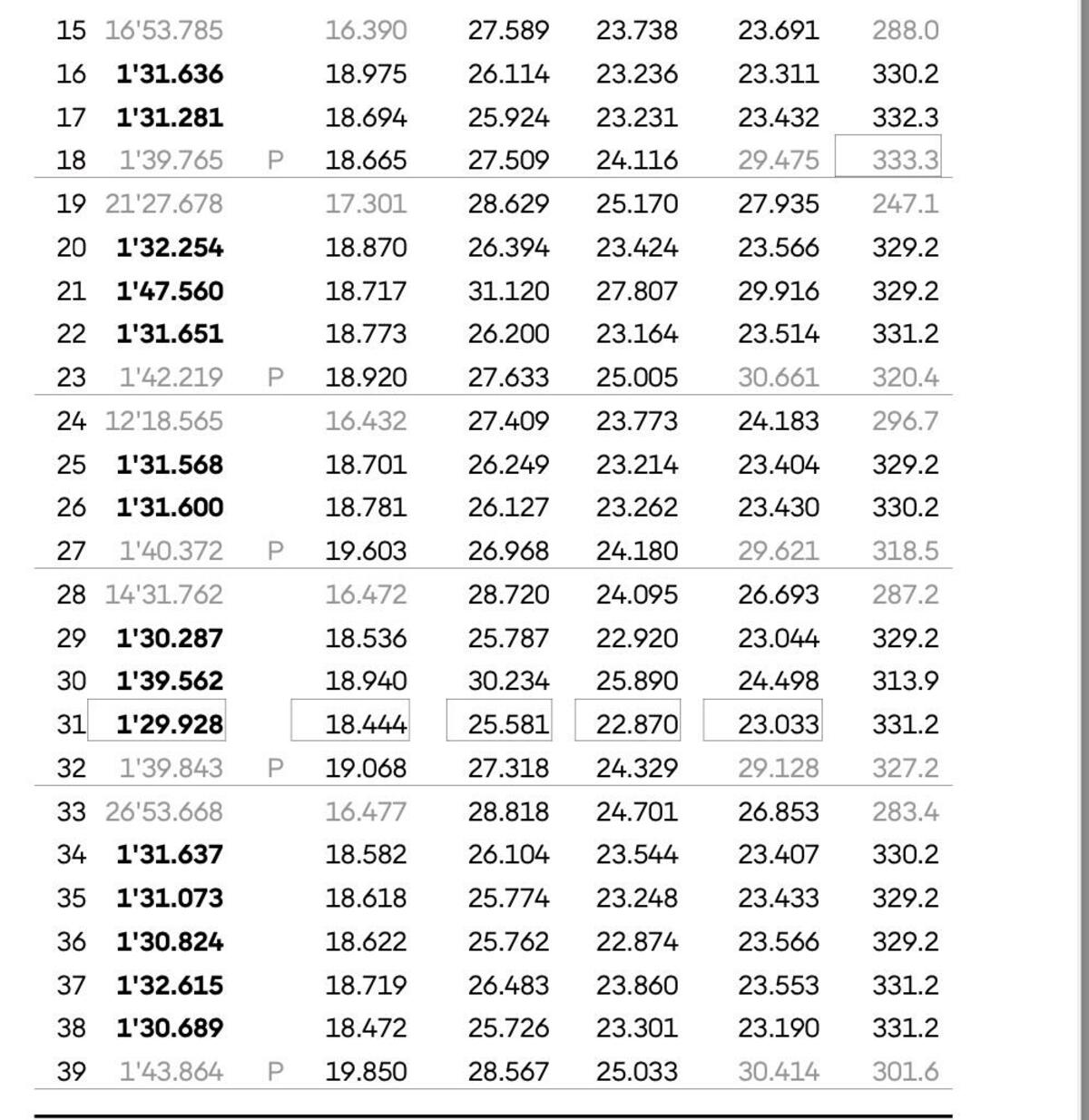 | | | | | | | | |
|---|---|---|---|---|---|---|---|
| 15 | 16'53.785 | | 16.390 | 27.589 | 23.738 | 23.691 | 288.0 |
| 16 | 1'31.636 | | 18.975 | 26.114 | 23.236 | 23.311 | 330.2 |
| 17 | 1'31.281 | | 18.694 | 25.924 | 23.231 | 23.432 | 332.3 |
| 18 | 1'39.765 | P | 18.665 | 27.509 | 24.116 | 29.475 | 333.3 |
| 19 | 21'27.678 | | 17.301 | 28.629 | 25.170 | 27.935 | 247.1 |
| 20 | 1'32.254 | | 18.870 | 26.394 | 23.424 | 23.566 | 329.2 |
| 21 | 1'47.560 | | 18.717 | 31.120 | 27.807 | 29.916 | 329.2 |
| 22 | 1'31.651 | | 18.773 | 26.200 | 23.164 | 23.514 | 331.2 |
| 23 | 1'42.219 | P | 18.920 | 27.633 | 25.005 | 30.661 | 320.4 |
| 24 | 12'18.565 | | 16.432 | 27.409 | 23.773 | 24.183 | 296.7 |
| 25 | 1'31.568 | | 18.701 | 26.249 | 23.214 | 23.404 | 329.2 |
| 26 | 1'31.600 | | 18.781 | 26.127 | 23.262 | 23.430 | 330.2 |
| 27 | 1'40.372 | P | 19.603 | 26.968 | 24.180 | 29.621 | 318.5 |
| 28 | 14'31.762 | | 16.472 | 28.720 | 24.095 | 26.693 | 287.2 |
| 29 | 1'30.287 | | 18.536 | 25.787 | 22.920 | 23.044 | 329.2 |
| 30 | 1'39.562 | | 18.940 | 30.234 | 25.890 | 24.498 | 313.9 |
| 31 | 1'29.928 | | 18.444 | 25.581 | 22.870 | 23.033 | 331.2 |
| 32 | 1'39.843 | P | 19.068 | 27.318 | 24.329 | 29.128 | 327.2 |
| 33 | 26'53.668 | | 16.477 | 28.818 | 24.701 | 26.853 | 283.4 |
| 34 | 1'31.637 | | 18.582 | 26.104 | 23.544 | 23.407 | 330.2 |
| 35 | 1'31.073 | | 18.618 | 25.774 | 23.248 | 23.433 | 329.2 |
| 36 | 1'30.824 | | 18.622 | 25.762 | 22.874 | 23.566 | 329.2 |
| 37 | 1'32.615 | | 18.719 | 26.483 | 23.860 | 23.553 | 331.2 |
| 38 | 1'30.689 | | 18.472 | 25.726 | 23.301 | 23.190 | 331.2 |
| 39 | 1'43.864 | P | 19.850 | 28.567 | 25.033 | 30.414 | 301.6 |